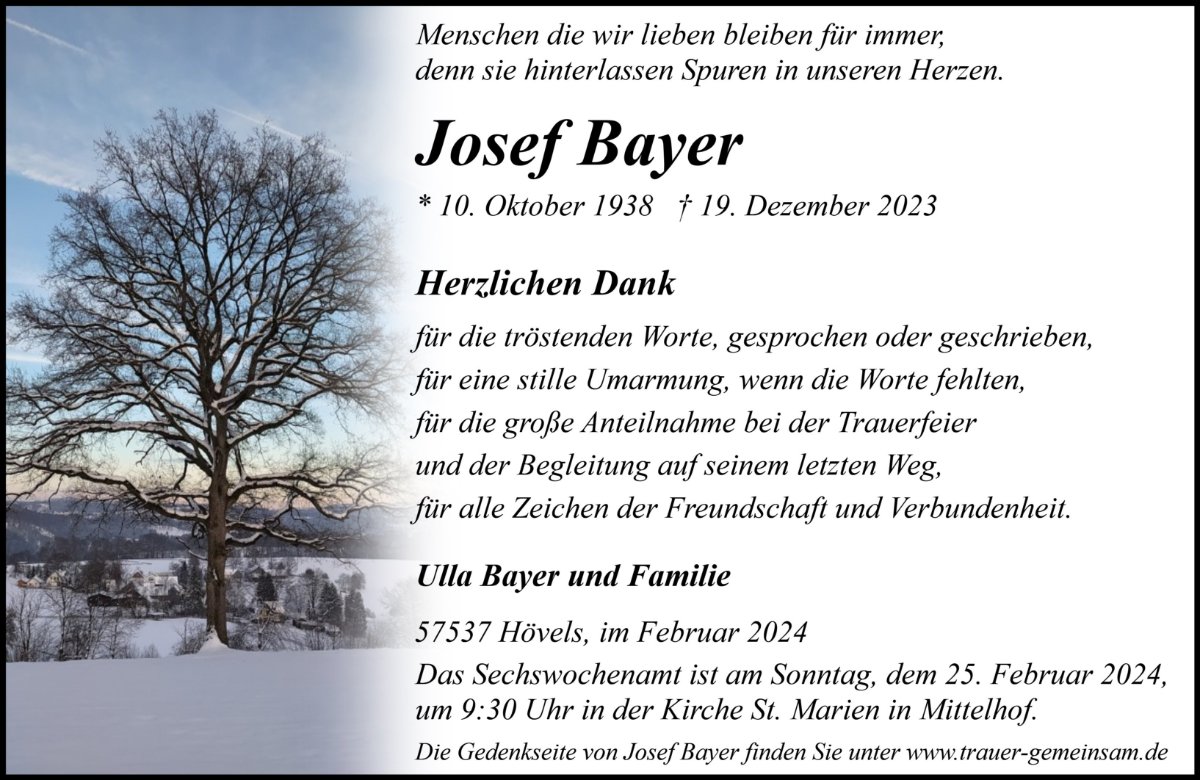 Menschen die wir lieben bleiben für immer,
denn sie hinterlassen Spuren in unseren Herzen.

Josef Bayer

* 10. Oktober 1938 † 19. Dezember 2023

Herzlichen Dank

für die tröstenden Worte, gesprochen oder geschrieben,
für eine stille Umarmung, wenn die Worte fehlten,
für die große Anteilnahme bei der Trauerfeier
und der Begleitung auf seinem letzten Weg,
für alle Zeichen der Freundschaft und Verbundenheit.

Ulla Bayer und Familie

57537 Hövels, im Februar 2024

Das Sechswochenamt ist am Sonntag, dem 25. Februar 2024, um 9:30 Uhr in der Kirche St. Marien in Mittelhof.

Die Gedenkseite von Josef Bayer finden Sie unter www.trauer-gemeinsam.de